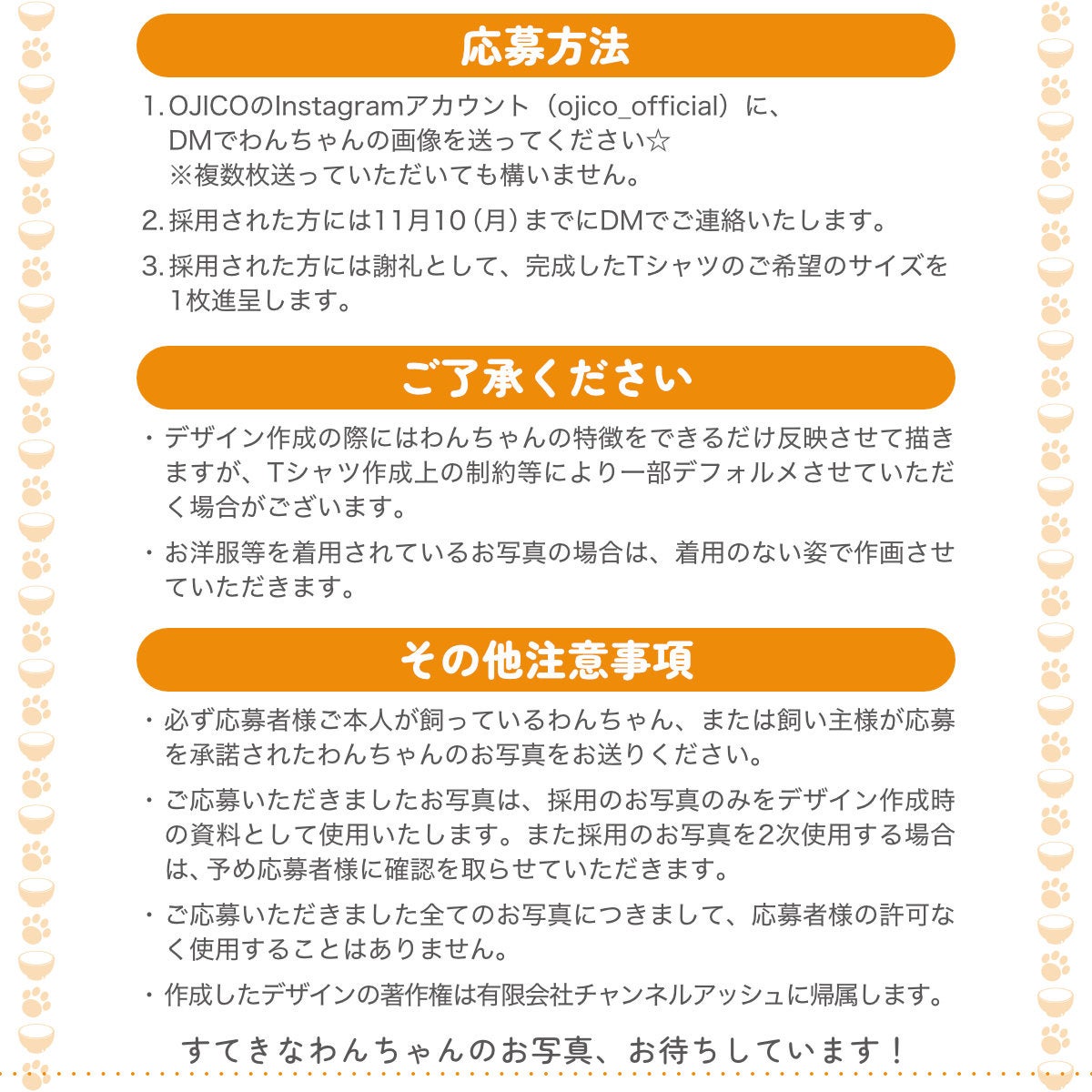 応募方法

1. OJICOのInstagramアカウント（ojico_official）に、DMでわんちゃんの画像を送ってください☆
※複数枚送っていただいても構いません。

2. 採用された方には11月10（月）までにDMでご連絡いたします。

3. 採用された方には謝礼として、完成したTシャツのご希望のサイズを1枚進呈します。

ご了承ください

・デザイン作成の際にはわんちゃんの特徴をできるだけ反映させて描きますが、Tシャツ作成上の制約等により一部デフォルメさせていただく場合がございます。

・お洋服等を着用されているお写真の場合は、着用のない姿で作画させていただきます。

その他注意事項

・必ず応募者様ご本人が飼っているわんちゃん、または飼い主様が応募を承諾されたわんちゃんのお写真をお送りください。

・ご応募いただきましたお写真は、採用のお写真のみをデザイン作成時の資料として使用いたします。また採用のお写真を2次使用する場合は、予め応募者様に確認を取らせていただきます。

・ご応募いただきました全てのお写真につきまして、応募者様の許可なく使用することはありません。

・作成したデザインの著作権は有限会社チャンネルアッシュに帰属します。

すてきなわんちゃんのお写真、お待ちしています！